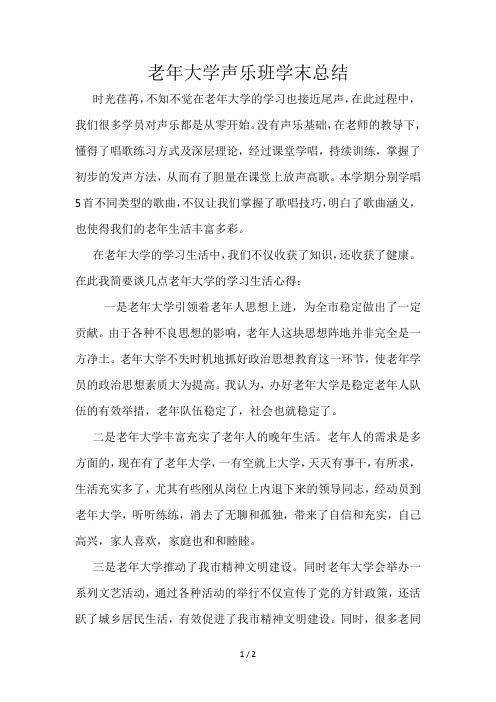 老年大学声乐班学末总结

时光荏苒，不知不觉在老年大学的学习也接近尾声，在此过程中，我们很多学员对声乐都是从零开始。没有声乐基础，在老师的教导下，懂得了唱歌练习方式及深层理论，经过课堂学唱，持续训练，掌握了初步的发声方法，从而有了胆量在课堂上放声高歌。本学期分别学唱5首不同类型的歌曲，不仅让我们掌握了歌唱技巧，明白了歌曲涵义，也使得我们的老年生活丰富多彩。

在老年大学的学习生活中，我们不仅收获了知识，还收获了健康。在此我简要谈几点老年大学的学习生活心得：

一是老年大学引领着老年人思想上进，为全市稳定做出了一定贡献。由于各种不良思想的影响，老年人这块思想阵地并非完全是一方净土。老年大学不失时机地抓好政治思想教育这一环节，使老年学员的政治思想素质大为提高。我认为，办好老年大学是稳定老年人队伍的有效举措，老年队伍稳定了，社会也就稳定了。

二是老年大学丰富充实了老年人的晚年生活。老年人的需求是多方面的，现在有了老年大学，一有空就上大学，天天有事干，有所求，生活充实多了，尤其有些刚从岗位上内退下来的领导同志，经动员到老年大学，听听练练，消去了无聊和孤独，带来了自信和充实，自己高兴，家人喜欢，家庭也和和睦睦。

三是老年大学推动了我市精神文明建设。同时老年大学会举办一系列文艺活动，通过各种活动的举行不仅宣传了党的方针政策，还活跃了城乡居民生活，有效促进了我市精神文明建设。同时，很多老同

1 / 2